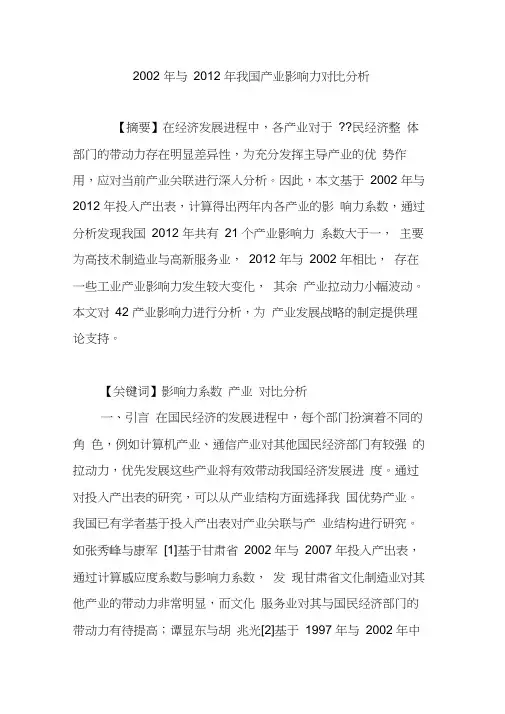 2002 年与 2012 年我国产业影响力对比分析

【摘要】在经济发展进程中，各产业对于 ??民经济整 体部门的带动力存在明显差异性，为充分发挥主导产业的优 势作用，应对当前产业关联进行深入分析。因此，本文基于 2002 年与 2012 年投入产出表，计算得出两年内各产业的影 响力系数，通过分析发现我国 2012 年共有 21 个产业影响力 系数大于一， 主要为高技术制造业与高新服务业， 2012 年与 2002 年相比， 存在一些工业产业影响力发生较大变化， 其余 产业拉动力小幅波动。本文对 42 产业影响力进行分析，为 产业发展战略的制定提供理论支持。

【关键词】影响力系数 产业 对比分析

一、引言 在国民经济的发展进程中，每个部门扮演着不同的角 色，例如计算机产业、通信产业对其他国民经济部门有较强 的拉动力，优先发展这些产业将有效带动我国经济发展进 度。通过对投入产出表的研究，可以从产业结构方面选择我 国优势产业。我国已有学者基于投入产出表对产业关联与产 业结构进行研究。如张秀峰与康军 [1]基于甘肃省 2002 年与 2007 年投入产出表，通过计算感应度系数与影响力系数， 发 现甘肃省文化制造业对其他产业的带动力非常明显，而文化 服务业对其与国民经济部门的带动力有待提高；谭显东与胡 兆光[2]基于 1997 年与 2002 年中